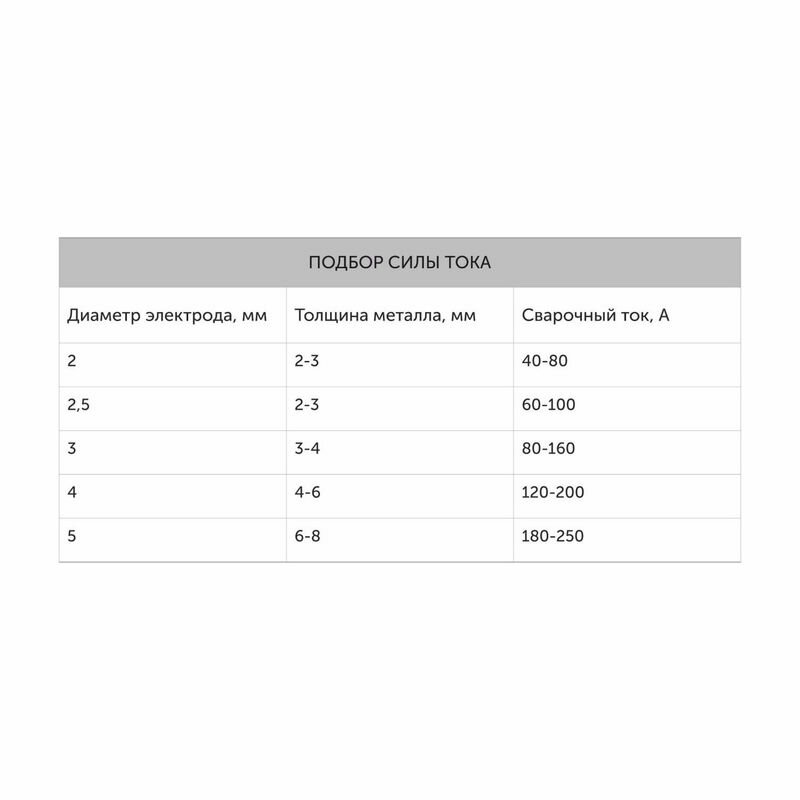 ПОДБОР СИЛЫ ТОКА

| Диаметр электрода, мм | Толщина металла, мм | Сварочный ток, А |
|---|---|---|
| 2 | 2-3 | 40-80 |
| 2,5 | 2-3 | 60-100 |
| 3 | 3-4 | 80-160 |
| 4 | 4-6 | 120-200 |
| 5 | 6-8 | 180-250 |